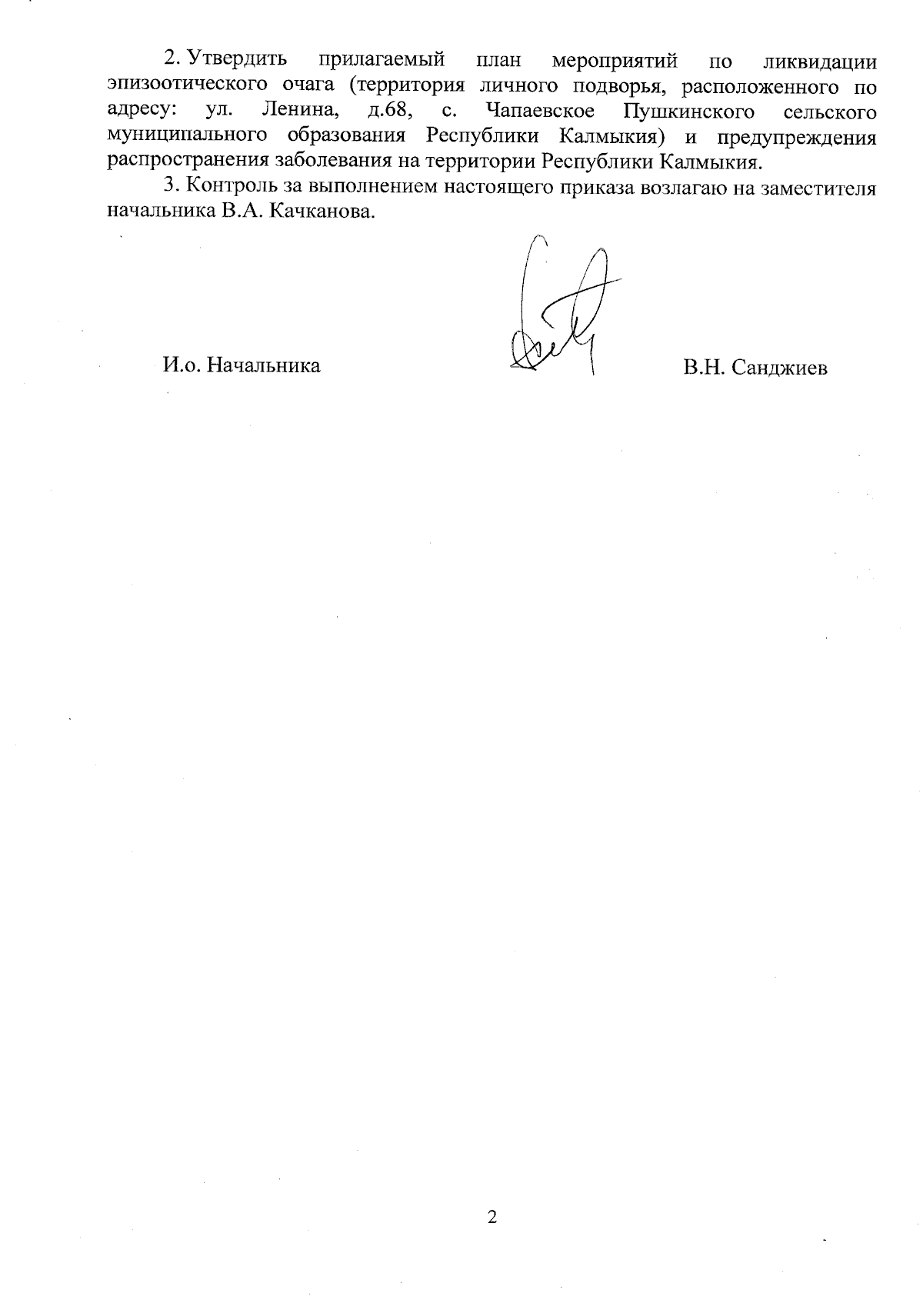 2. Утвердить прилагаемый план мероприятий по ликвидации эпизоотического очага (территория личного подворья, расположенного по адресу: ул. Ленина, д.68, с. Чапаевское Пушкинского сельского муниципального образования Республики Калмыкия) и предупреждения распространения заболевания на территории Республики Калмыкия.

3. Контроль за выполнением настоящего приказа возлагаю на заместителя начальника В.А. Качканова.

И.о. Начальника

В.Н. Санджиев

2